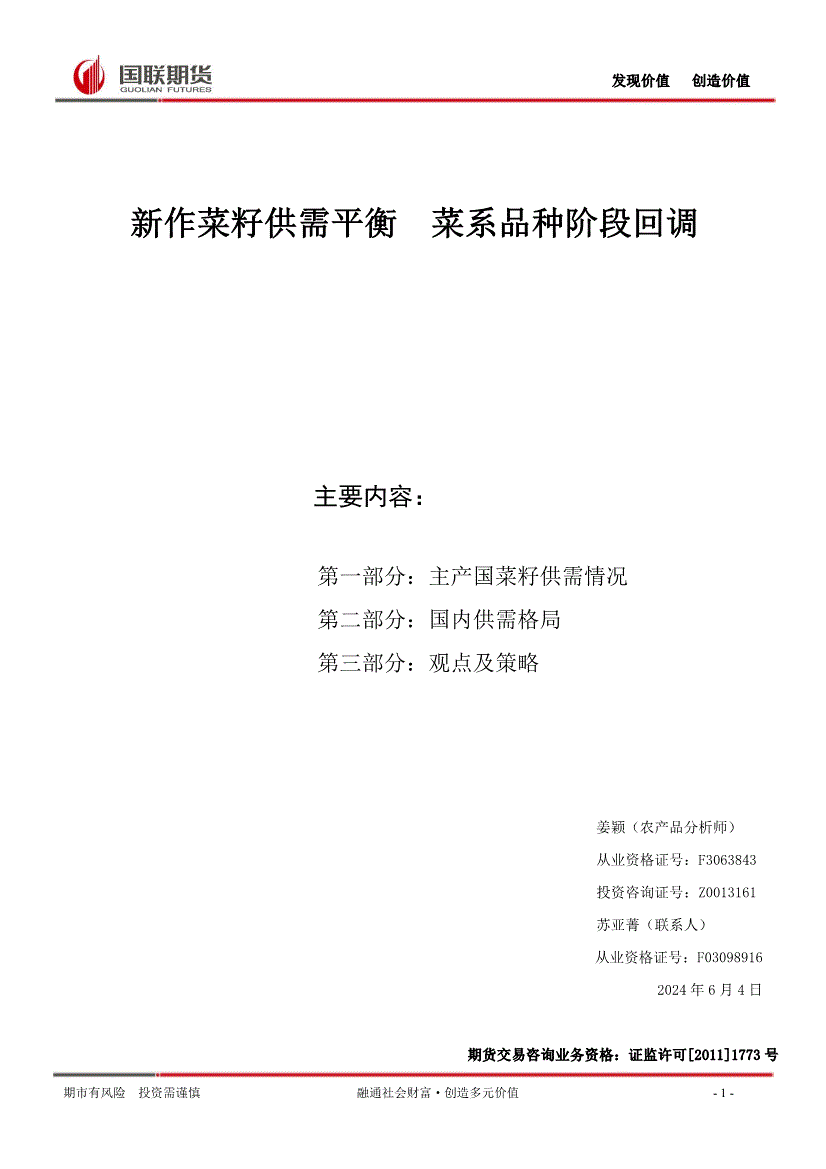 国联期货
GUOLIAN FUTURES

发现价值　创造价值

新作菜籽供需平衡　菜系品种阶段回调

主要内容：

第一部分：主产国菜籽供需情况
第二部分：国内供需格局
第三部分：观点及策略

姜颖（农产品分析师）
从业资格证号：F3063843
投资咨询证号：Z0013161
苏亚菁（联系人）
从业资格证号：F03098916
2024 年 6 月 4 日

期货交易咨询业务资格：证监许可[2011]1773 号

期市有风险　投资需谨慎　　融通社会财富·创造多元价值　　- 1 -